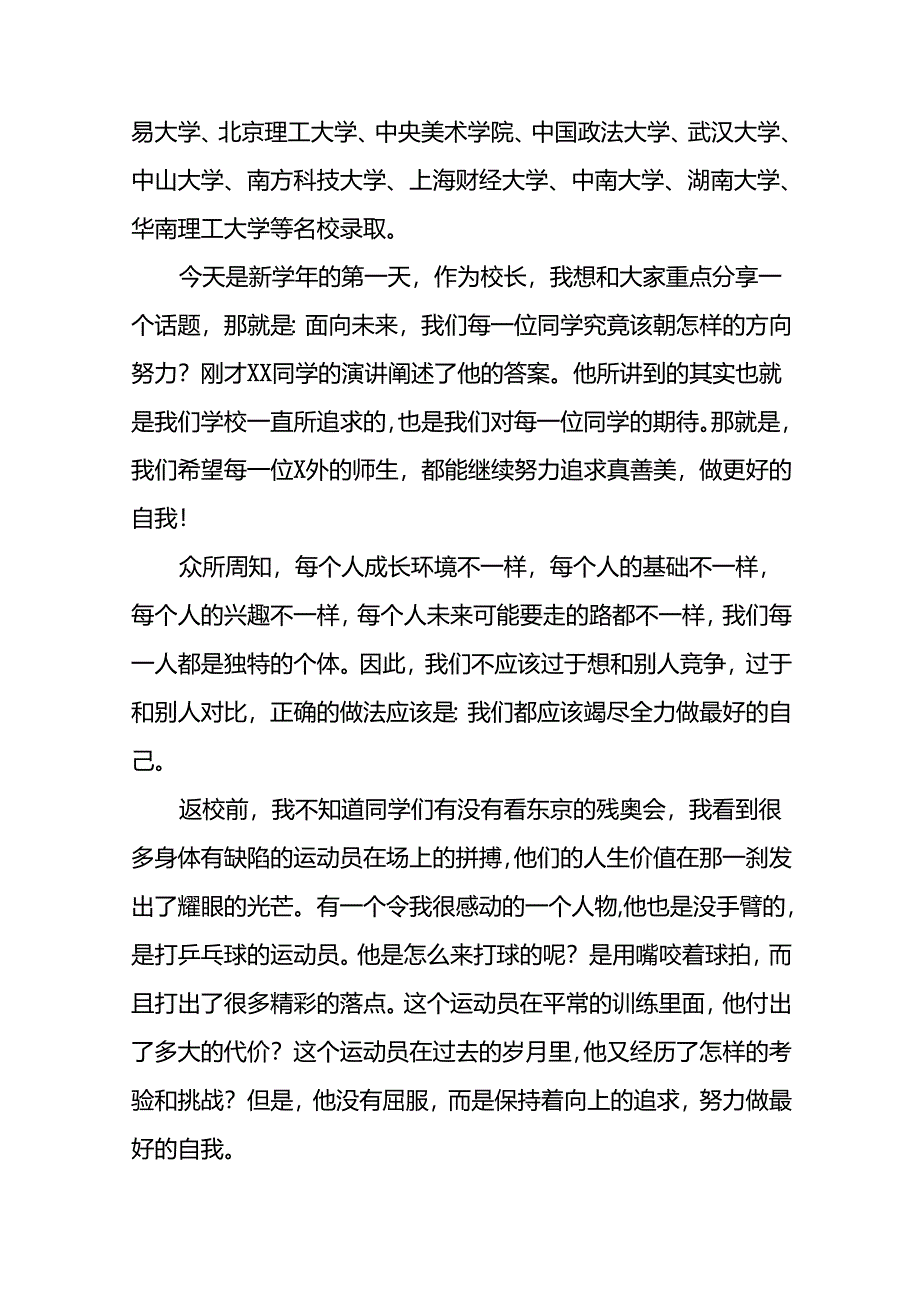 易大学、北京理工大学、中央美术学院、中国政法大学、武汉大学、中山大学、南方科技大学、上海财经大学、中南大学、湖南大学、华南理工大学等名校录取。

今天是新学年的第一天，作为校长，我想和大家重点分享一个话题，那就是：面向未来，我们每一位同学究竟该朝怎样的方向努力？刚才XX同学的演讲阐述了他的答案。他所讲到的其实也就是我们学校一直所追求的，也是我们对每一位同学的期待。那就是，我们希望每一位X外的师生，都能继续努力追求真善美，做更好的自我！

众所周知，每个人成长环境不一样，每个人的基础不一样，每个人的兴趣不一样，每个人未来可能要走的路都不一样，我们每一人都是独特的个体。因此，我们不应该过于想和别人竞争，过于和别人对比，正确的做法应该是：我们都应该竭尽全力做最好的自己。

返校前，我不知道同学们有没有看东京的残奥会，我看到很多身体有缺陷的运动员在场上的拼搏，他们的人生价值在那一刹发出了耀眼的光芒。有一个令我很感动的一个人物，他也是没手臂的，是打乒乓球的运动员。他是怎么来打球的呢？是用嘴咬着球拍，而且打出了很多精彩的落点。这个运动员在平常的训练里面，他付出了多大的代价？这个运动员在过去的岁月里，他又经历了怎样的考验和挑战？但是，他没有屈服，而是保持着向上的追求，努力做最好的自我。